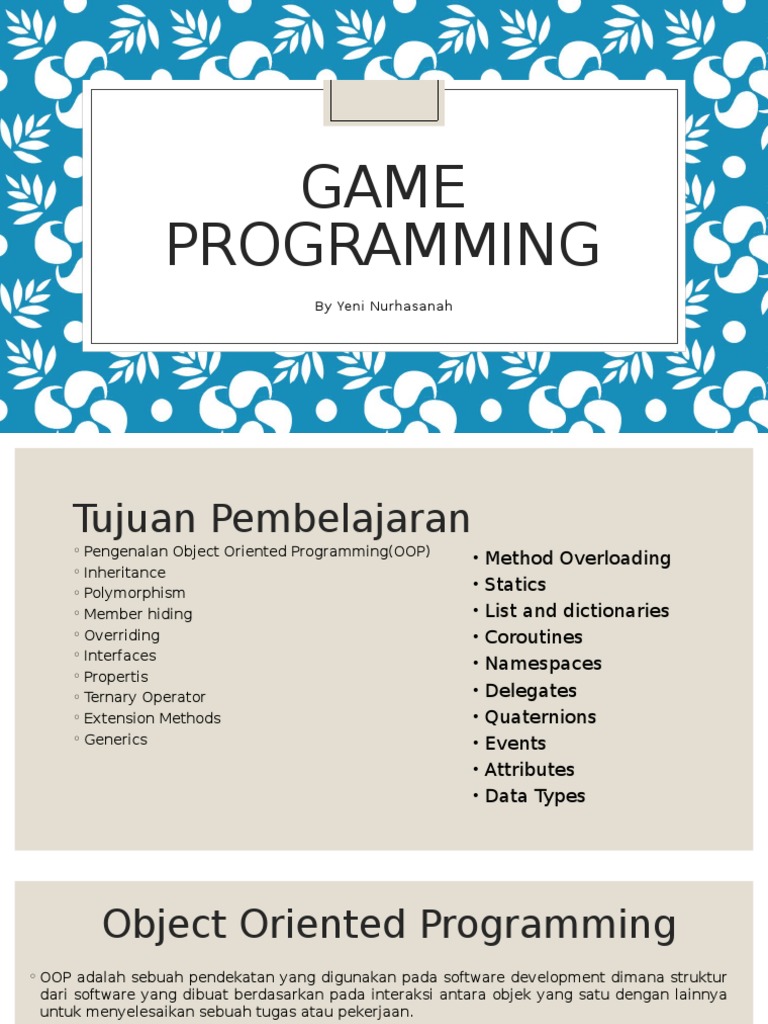 GAME PROGRAMMING

By Yeni Nurhasanah

Tujuan Pembelajaran

◦ Pengenalan Object Oriented Programming(OOP)
◦ Inheritance
◦ Polymorphism
◦ Member hiding
◦ Overriding
◦ Interfaces
◦ Propertis
◦ Ternary Operator
◦ Extension Methods
◦ Generics

• Method Overloading
• Statics
• List and dictionaries
• Coroutines
• Namespaces
• Delegates
• Quaternions
• Events
• Attributes
• Data Types

Object Oriented Programming

◦ OOP adalah sebuah pendekatan yang digunakan pada software development dimana struktur dari software yang dibuat berdasarkan pada interaksi antara objek yang satu dengan lainnya untuk menyelesaikan sebuah tugas atau pekerjaan.